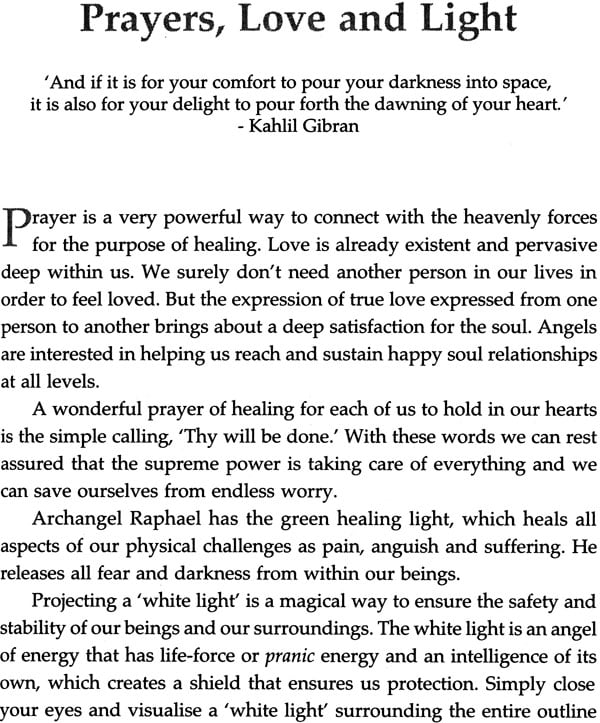 Prayers, Love and Light

'And if it is for your comfort to pour your darkness into space, it is also for your delight to pour forth the dawning of your heart.'
- Kahlil Gibran

Prayer is a very powerful way to connect with the heavenly forces for the purpose of healing. Love is already existent and pervasive deep within us. We surely don't need another person in our lives in order to feel loved. But the expression of true love expressed from one person to another brings about a deep satisfaction for the soul. Angels are interested in helping us reach and sustain happy soul relationships at all levels.

A wonderful prayer of healing for each of us to hold in our hearts is the simple calling, 'Thy will be done.' With these words we can rest assured that the supreme power is taking care of everything and we can save ourselves from endless worry.

Archangel Raphael has the green healing light, which heals all aspects of our physical challenges as pain, anguish and suffering. He releases all fear and darkness from within our beings.

Projecting a 'white light' is a magical way to ensure the safety and stability of our beings and our surroundings. The white light is an angel of energy that has life-force or pranic energy and an intelligence of its own, which creates a shield that ensures us protection. Simply close your eyes and visualise a 'white light' surrounding the entire outline